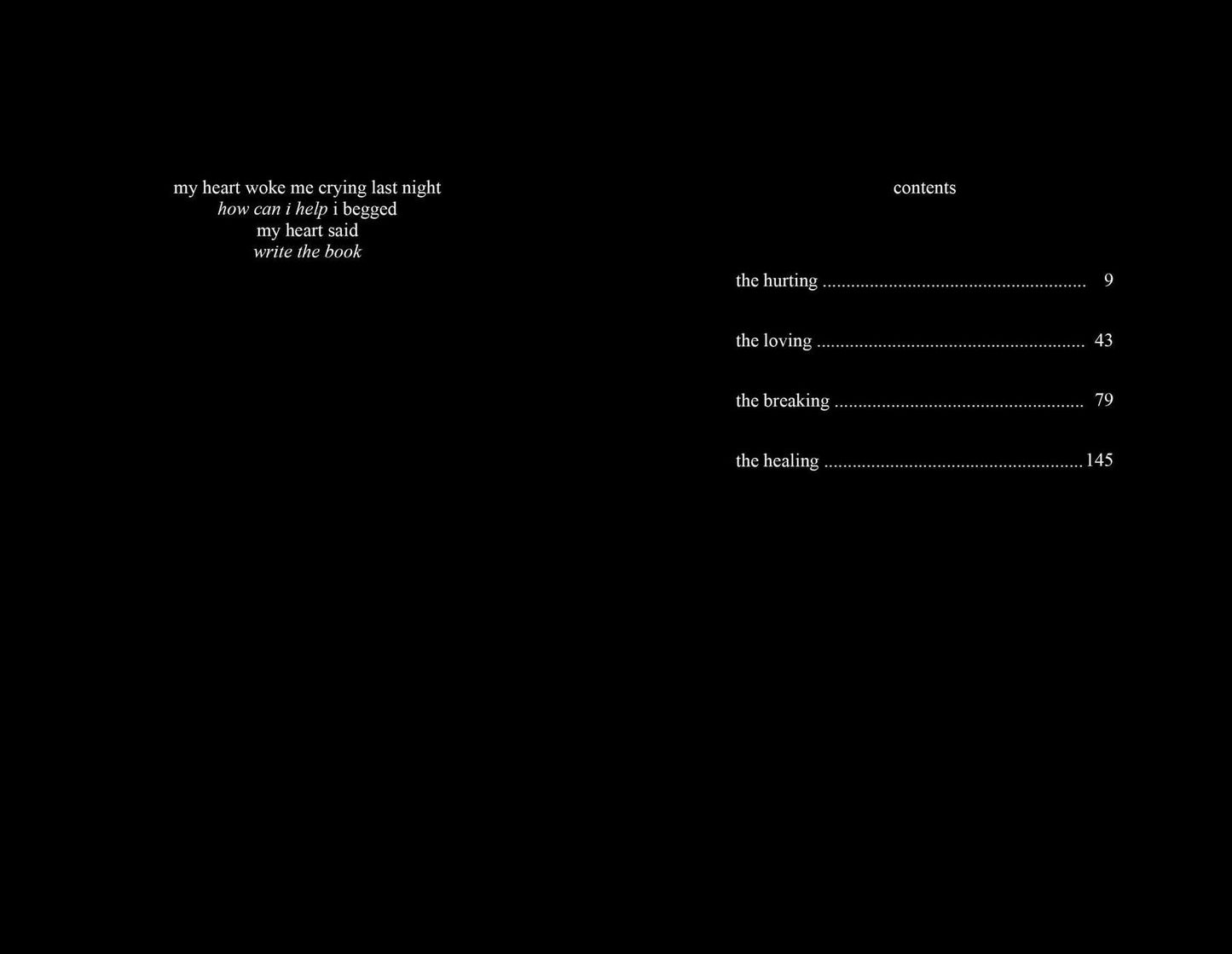 my heart woke me crying last night
how can i help i begged
my heart said
write the book

contents

the hurting 9

the loving 43

the breaking 79

the healing 145